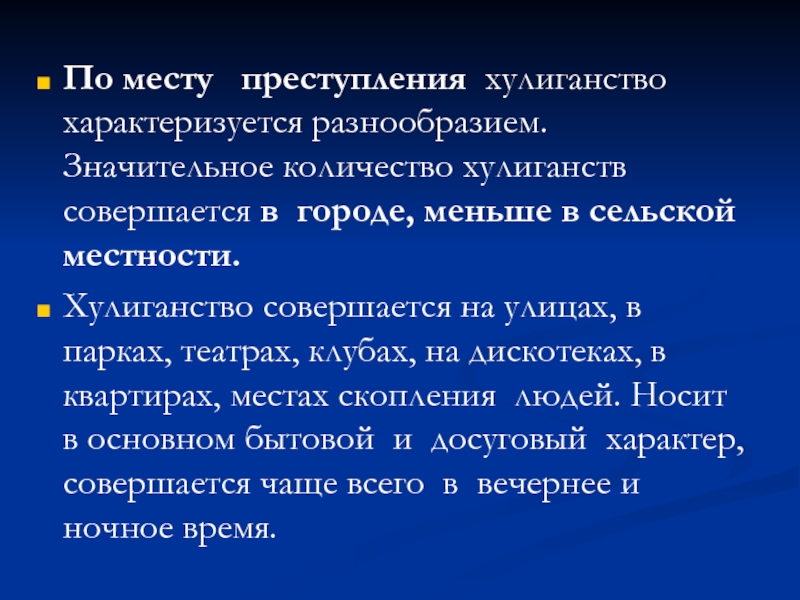 По месту преступления хулиганство характеризуется разнообразием. Значительное количество хулиганств совершается в городе, меньше в сельской местности.

Хулиганство совершается на улицах, в парках, театрах, клубах, на дискотеках, в квартирах, местах скопления людей. Носит в основном бытовой и досуговый характер, совершается чаще всего в вечернее и ночное время.